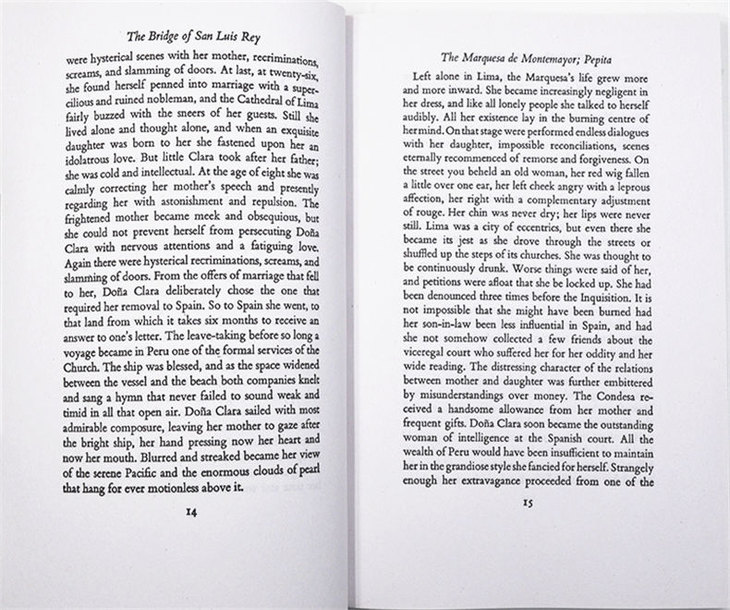 The Bridge of San Luis Rey

were hysterical scenes with her mother, recriminations, screams, and slamming of doors. At last, at twenty-six, she found herself penned into marriage with a supercilious and ruined nobleman, and the Cathedral of Lima fairly buzzed with the sneers of her guests. Still she lived alone and thought alone, and when an exquisite daughter was born to her she fastened upon her an idolatrous love. But little Clara took after her father; she was cold and intellectual. At the age of eight she was calmly correcting her mother's speech and presently regarding her with astonishment and repulsion. The frightened mother became meek and obsequious, but she could not prevent herself from persecuting Doña Clara with nervous attentions and a fatiguing love. Again there were hysterical recriminations, screams, and slamming of doors. From the offers of marriage that fell to her, Doña Clara deliberately chose the one that required her removal to Spain. So to Spain she went, to that land from which it takes six months to receive an answer to one's letter. The leave-taking before so long a voyage became in Peru one of the formal services of the Church. The ship was blessed, and as the space widened between the vessel and the beach both companies knelt and sang a hymn that never failed to sound weak and timid in all that open air. Doña Clara sailed with most admirable composure, leaving her mother to gaze after the bright ship, her hand pressing now her heart and now her mouth. Blurred and streaked became her view of the serene Pacific and the enormous clouds of pearl that hang for ever motionless above it.

14

The Marquesa de Montemayor; Pepita

Left alone in Lima, the Marquesa's life grew more and more inward. She became increasingly negligent in her dress, and like all lonely people she talked to herself audibly. All her existence lay in the burning centre of her mind. On that stage were performed endless dialogues with her daughter, impossible reconciliations, scenes eternally recommenced of remorse and forgiveness. On the street you beheld an old woman, her red wig fallen a little over one ear, her left cheek angry with a leprous affection, her right with a complementary adjustment of rouge. Her chin was never dry; her lips were never still. Lima was a city of eccentrics, but even there she became its jest as she drove through the streets or shuffled up the steps of its churches. She was thought to be continuously drunk. Worse things were said of her, and petitions were afloat that she be locked up. She had been denounced three times before the Inquisition. It is not impossible that she might have been burned had her son-in-law been less influential in Spain, and had she not somehow collected a few friends about the viceregal court who suffered her for her oddity and her wide reading. The distressing character of the relations between mother and daughter was further embittered by misunderstandings over money. The Condesa received a handsome allowance from her mother and frequent gifts. Doña Clara soon became the outstanding woman of intelligence at the Spanish court. All the wealth of Peru would have been insufficient to maintain her in the grandiose style she fancied for herself. Strangely enough her extravagance proceeded from one of the

15